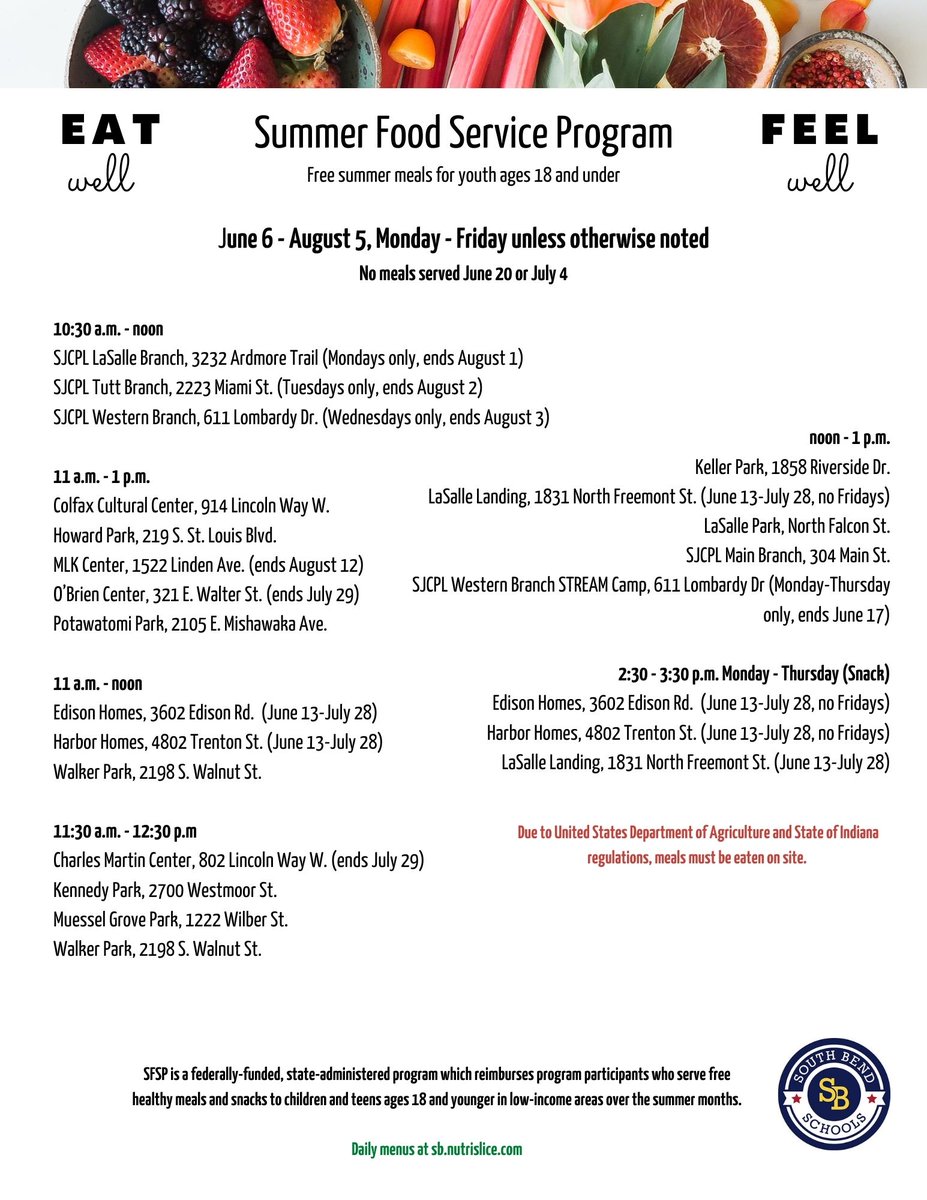 EAT
well

Summer Food Service Program
Free summer meals for youth ages 18 and under

FEEL
well

June 6 - August 5, Monday - Friday unless otherwise noted
No meals served June 20 or July 4

10:30 a.m. - noon
SJCPL LaSalle Branch, 3232 Ardmore Trail (Mondays only, ends August 1)
SJCPL Tutt Branch, 2223 Miami St. (Tuesdays only, ends August 2)
SJCPL Western Branch, 611 Lombardy Dr. (Wednesdays only, ends August 3)

11 a.m. - 1 p.m.
Colfax Cultural Center, 914 Lincoln Way W.
Howard Park, 219 S. St. Louis Blvd.
MLK Center, 1522 Linden Ave. (ends August 12)
O'Brien Center, 321 E. Walter St. (ends July 29)
Potawatomi Park, 2105 E. Mishawaka Ave.

11 a.m. - noon
Edison Homes, 3602 Edison Rd. (June 13-July 28)
Harbor Homes, 4802 Trenton St. (June 13-July 28)
Walker Park, 2198 S. Walnut St.

11:30 a.m. - 12:30 p.m
Charles Martin Center, 802 Lincoln Way W. (ends July 29)
Kennedy Park, 2700 Westmoor St.
Muessel Grove Park, 1222 Wilber St.
Walker Park, 2198 S. Walnut St.

noon - 1 p.m.
Keller Park, 1858 Riverside Dr.
LaSalle Landing, 1831 North Freemont St. (June 13-July 28, no Fridays)
LaSalle Park, North Falcon St.
SJCPL Main Branch, 304 Main St.
SJCPL Western Branch STREAM Camp, 611 Lombardy Dr (Monday-Thursday only, ends June 17)

2:30 - 3:30 p.m. Monday - Thursday (Snack)
Edison Homes, 3602 Edison Rd. (June 13-July 28, no Fridays)
Harbor Homes, 4802 Trenton St. (June 13-July 28, no Fridays)
LaSalle Landing, 1831 North Freemont St. (June 13-July 28)

Due to United States Department of Agriculture and State of Indiana regulations, meals must be eaten on site.

SFSP is a federally-funded, state-administered program which reimburses program participants who serve free healthy meals and snacks to children and teens ages 18 and younger in low-income areas over the summer months.

Daily menus at sb.nutrislice.com

SOUTH BEND
SB
SCHOOLS